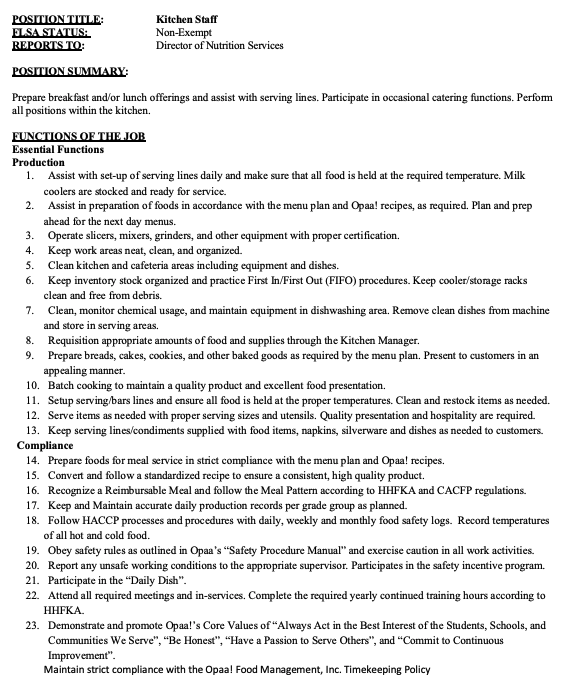 POSITION TITLE: Kitchen Staff
FLSA STATUS: Non-Exempt
REPORTS TO: Director of Nutrition Services

POSITION SUMMARY:

Prepare breakfast and/or lunch offerings and assist with serving lines. Participate in occasional catering functions. Perform all positions within the kitchen.

FUNCTIONS OF THE JOB
Essential Functions
Production
1. Assist with set-up of serving lines daily and make sure that all food is held at the required temperature. Milk coolers are stocked and ready for service.
2. Assist in preparation of foods in accordance with the menu plan and Opaa! recipes, as required. Plan and prep ahead for the next day menus.
3. Operate slicers, mixers, grinders, and other equipment with proper certification.
4. Keep work areas neat, clean, and organized.
5. Clean kitchen and cafeteria areas including equipment and dishes.
6. Keep inventory stock organized and practice First In/First Out (FIFO) procedures. Keep cooler/storage racks clean and free from debris.
7. Clean, monitor chemical usage, and maintain equipment in dishwashing area. Remove clean dishes from machine and store in serving areas.
8. Requisition appropriate amounts of food and supplies through the Kitchen Manager.
9. Prepare breads, cakes, cookies, and other baked goods as required by the menu plan. Present to customers in an appealing manner.
10. Batch cooking to maintain a quality product and excellent food presentation.
11. Setup serving/bars lines and ensure all food is held at the proper temperatures. Clean and restock items as needed.
12. Serve items as needed with proper serving sizes and utensils. Quality presentation and hospitality are required.
13. Keep serving lines/condiments supplied with food items, napkins, silverware and dishes as needed to customers.
Compliance
14. Prepare foods for meal service in strict compliance with the menu plan and Opaa! recipes.
15. Convert and follow a standardized recipe to ensure a consistent, high quality product.
16. Recognize a Reimbursable Meal and follow the Meal Pattern according to HHFKA and CACFP regulations.
17. Keep and Maintain accurate daily production records per grade group as planned.
18. Follow HACCP processes and procedures with daily, weekly and monthly food safety logs. Record temperatures of all hot and cold food.
19. Obey safety rules as outlined in Opaa's "Safety Procedure Manual" and exercise caution in all work activities.
20. Report any unsafe working conditions to the appropriate supervisor. Participates in the safety incentive program.
21. Participate in the "Daily Dish".
22. Attend all required meetings and in-services. Complete the required yearly continued training hours according to HHFKA.
23. Demonstrate and promote Opaa!'s Core Values of "Always Act in the Best Interest of the Students, Schools, and Communities We Serve", "Be Honest", "Have a Passion to Serve Others", and "Commit to Continuous Improvement".
Maintain strict compliance with the Opaa! Food Management, Inc. Timekeeping Policy